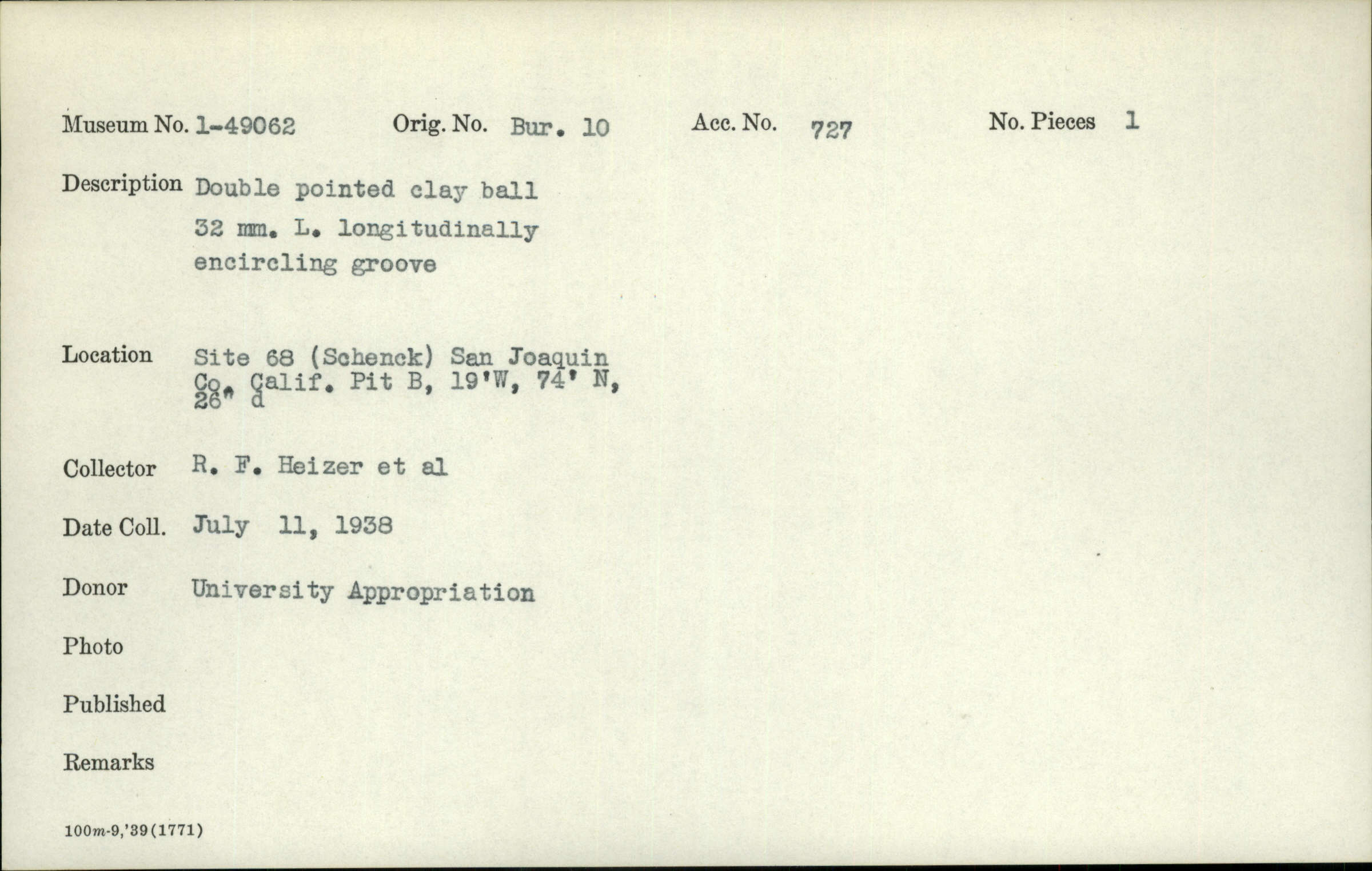 Museum No. 1-49062 Orig. No. Bur. 10 Acc. No. 727 No. Pieces 1

Description Double pointed clay ball 32 mm. L. longitudinally encircling groove

Location Site 68 (Schenck) San Joaquin Co. Calif. Pit B, 19'W, 74' N, 26" d

Collector R. F. Heizer et al

Date Coll. July 11, 1938

Donor University Appropriation

Photo

Published

Remarks

100m-9,'39(1771)